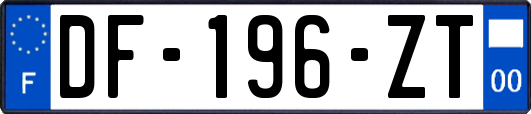 F
DF-196-ZT
00